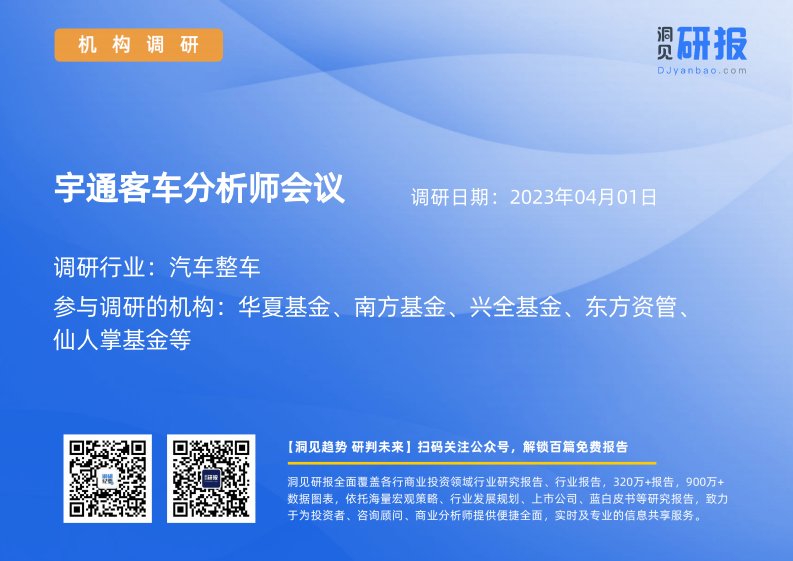 机构调研

洞见研报
DJyanbao.com

宇通客车分析师会议

调研日期：2023年04月01日

调研行业：汽车整车

参与调研的机构：华夏基金、南方基金、兴全基金、东方资管、仙人掌基金等

【洞见趋势 研判未来】扫码关注公众号，解锁百篇免费报告

洞见研报全面覆盖各行商业投资领域行业研究报告、行业报告，320万+报告，900万+数据图表，依托海量宏观策略、行业发展规划、上市公司、蓝白皮书等研究报告，致力于为投资者、咨询顾问、商业分析师提供便捷全面，实时及专业的信息共享服务。